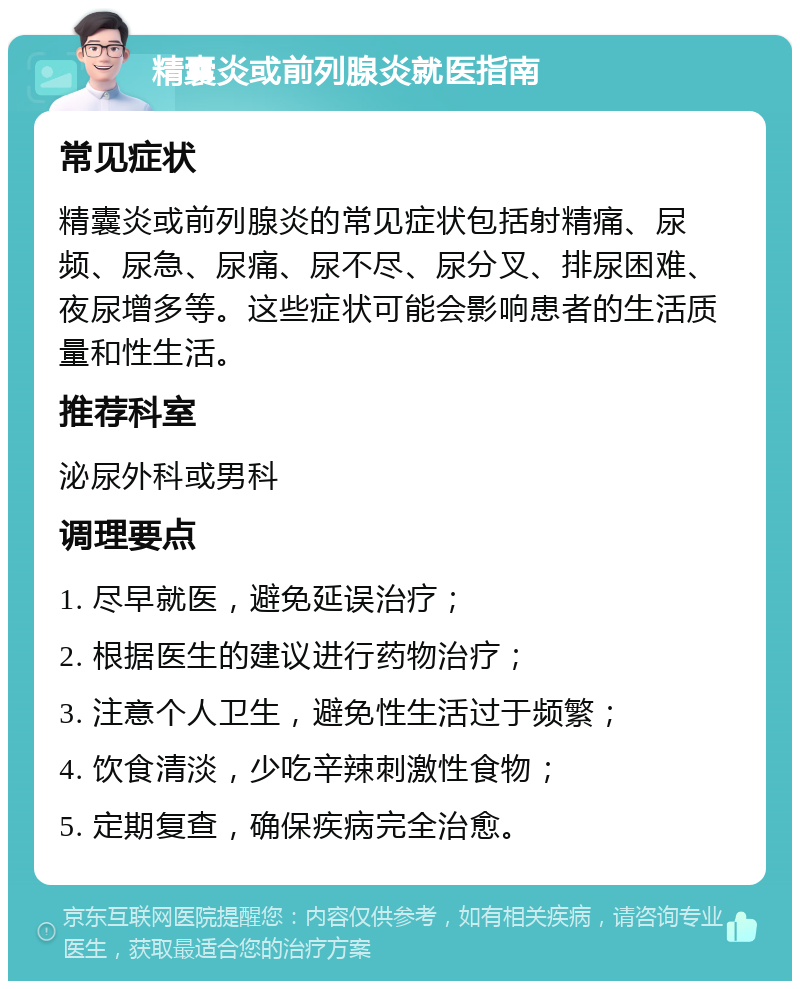 精囊炎或前列腺炎就医指南

常见症状

精囊炎或前列腺炎的常见症状包括射精痛、尿频、尿急、尿痛、尿不尽、尿分叉、排尿困难、夜尿增多等。这些症状可能会影响患者的生活质量和性生活。

推荐科室

泌尿外科或男科

调理要点

1. 尽早就医，避免延误治疗；

2. 根据医生的建议进行药物治疗；

3. 注意个人卫生，避免性生活过于频繁；

4. 饮食清淡，少吃辛辣刺激性食物；

5. 定期复查，确保疾病完全治愈。

京东互联网医院提醒您：内容仅供参考，如有相关疾病，请咨询专业医生，获取最适合您的治疗方案